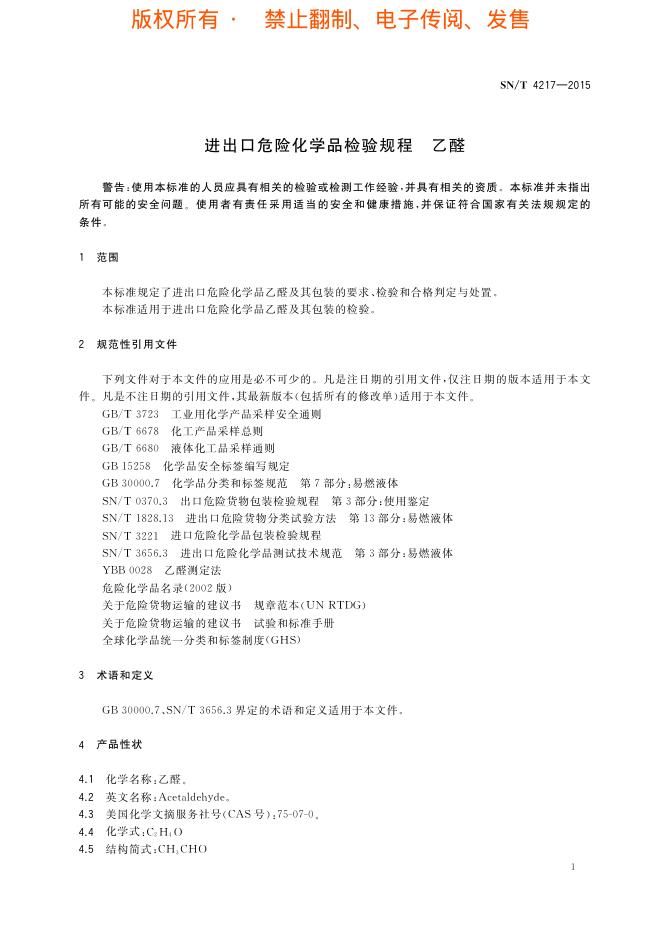 版权所有 · 禁止翻制、电子传阅、发售

SN/T 4217—2015

进出口危险化学品检验规程 乙醛

警告：使用本标准的人员应具有相关的检验或检测工作经验，并具有相关的资质。本标准并未指出所有可能的安全问题。使用者有责任采用适当的安全和健康措施，并保证符合国家有关法规规定的条件。

1 范围

本标准规定了进出口危险化学品乙醛及其包装的要求、检验和合格判定与处置。
本标准适用于进出口危险化学品乙醛及其包装的检验。

2 规范性引用文件

下列文件对于本文件的应用是必不可少的。凡是注日期的引用文件，仅注日期的版本适用于本文件。凡是不注日期的引用文件，其最新版本(包括所有的修改单)适用于本文件。
GB/T 3723 工业用化学产品采样安全通则
GB/T 6678 化工产品采样总则
GB/T 6680 液体化工品采样通则
GB 15258 化学品安全标签编写规定
GB 30000.7 化学品分类和标签规范 第7部分：易燃液体
SN/T 0370.3 出口危险货物包装检验规程 第3部分：使用鉴定
SN/T 1828.13 进出口危险货物分类试验方法 第13部分：易燃液体
SN/T 3221 进口危险化学品包装检验规程
SN/T 3656.3 进出口危险化学品测试技术规范 第3部分：易燃液体
YBB 0028 乙醛测定法
危险化学品名录(2002版)
关于危险货物运输的建议书 规章范本(UN RTDG)
关于危险货物运输的建议书 试验和标准手册
全球化学品统一分类和标签制度(GHS)

3 术语和定义

GB 30000.7、SN/T 3656.3 界定的术语和定义适用于本文件。

4 产品性状

4.1 化学名称：乙醛。
4.2 英文名称：Acetaldehyde。
4.3 美国化学文摘服务社号(CAS号)：75-07-0。
4.4 化学式：$C_2H_4O$
4.5 结构简式：$CH_3CHO$

1